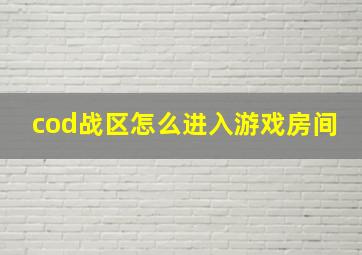 cod战区怎么进入游戏房间